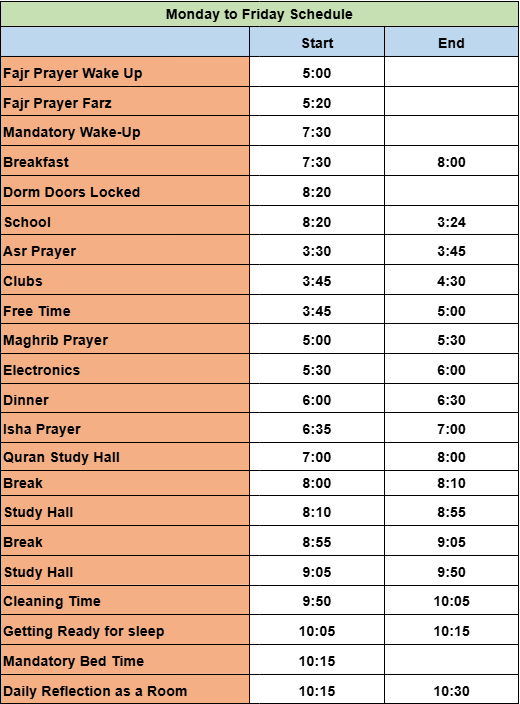 Monday to Friday Schedule

| | Start | End |
|---|---|---|
| Fajr Prayer Wake Up | 5:00 | |
| Fajr Prayer Farz | 5:20 | |
| Mandatory Wake-Up | 7:30 | |
| Breakfast | 7:30 | 8:00 |
| Dorm Doors Locked | 8:20 | |
| School | 8:20 | 3:24 |
| Asr Prayer | 3:30 | 3:45 |
| Clubs | 3:45 | 4:30 |
| Free Time | 3:45 | 5:00 |
| Maghrib Prayer | 5:00 | 5:30 |
| Electronics | 5:30 | 6:00 |
| Dinner | 6:00 | 6:30 |
| Isha Prayer | 6:35 | 7:00 |
| Quran Study Hall | 7:00 | 8:00 |
| Break | 8:00 | 8:10 |
| Study Hall | 8:10 | 8:55 |
| Break | 8:55 | 9:05 |
| Study Hall | 9:05 | 9:50 |
| Cleaning Time | 9:50 | 10:05 |
| Getting Ready for sleep | 10:05 | 10:15 |
| Mandatory Bed Time | 10:15 | |
| Daily Reflection as a Room | 10:15 | 10:30 |